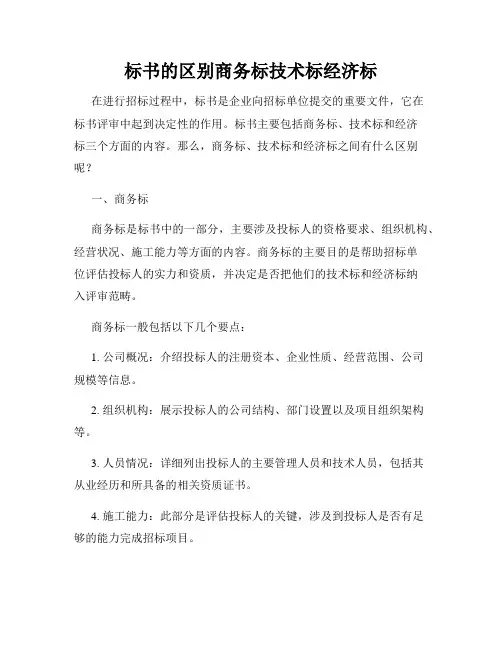 标书的区别商务标技术标经济标

在进行招标过程中，标书是企业向招标单位提交的重要文件，它在标书评审中起到决定性的作用。标书主要包括商务标、技术标和经济标三个方面的内容。那么，商务标、技术标和经济标之间有什么区别呢？

一、商务标

商务标是标书中的一部分，主要涉及投标人的资格要求、组织机构、经营状况、施工能力等方面的内容。商务标的主要目的是帮助招标单位评估投标人的实力和资质，并决定是否把他们的技术标和经济标纳入评审范畴。

商务标一般包括以下几个要点：

1. 公司概况：介绍投标人的注册资本、企业性质、经营范围、公司规模等信息。

2. 组织机构：展示投标人的公司结构、部门设置以及项目组织架构等。

3. 人员情况：详细列出投标人的主要管理人员和技术人员，包括其从业经历和所具备的相关资质证书。

4. 施工能力：此部分是评估投标人的关键，涉及到投标人是否有足够的能力完成招标项目。